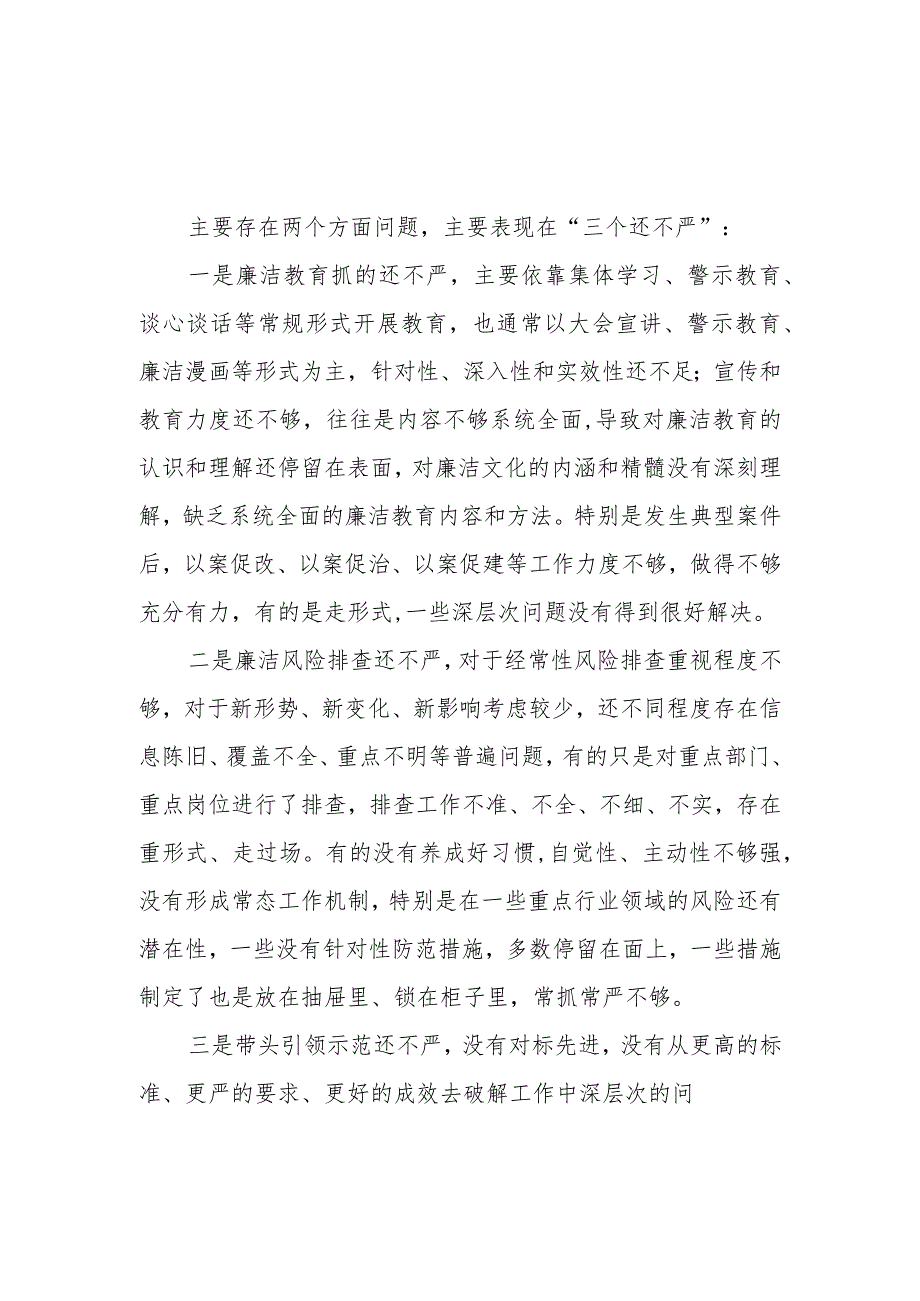 主要存在两个方面问题，主要表现在“三个还不严”：

一是廉洁教育抓的还不严，主要依靠集体学习、警示教育、谈心谈话等常规形式开展教育，也通常以大会宣讲、警示教育、廉洁漫画等形式为主，针对性、深入性和实效性还不足；宣传和教育力度还不够，往往是内容不够系统全面，导致对廉洁教育的认识和理解还停留在表面，对廉洁文化的内涵和精髓没有深刻理解，缺乏系统全面的廉洁教育内容和方法。特别是发生典型案件后，以案促改、以案促治、以案促建等工作力度不够，做得不够充分有力，有的是走形式，一些深层次问题没有得到很好解决。

二是廉洁风险排查还不严，对于经常性风险排查重视程度不够，对于新形势、新变化、新影响考虑较少，还不同程度存在信息陈旧、覆盖不全、重点不明等普遍问题，有的只是对重点部门、重点岗位进行了排查，排查工作不准、不全、不细、不实，存在重形式、走过场。有的没有养成好习惯，自觉性、主动性不够强，没有形成常态工作机制，特别是在一些重点行业领域的风险还有潜在性，一些没有针对性防范措施，多数停留在面上，一些措施制定了也是放在抽屉里、锁在柜子里，常抓常严不够。

三是带头引领示范还不严，没有对标先进，没有从更高的标准、更严的要求、更好的成效去破解工作中深层次的问